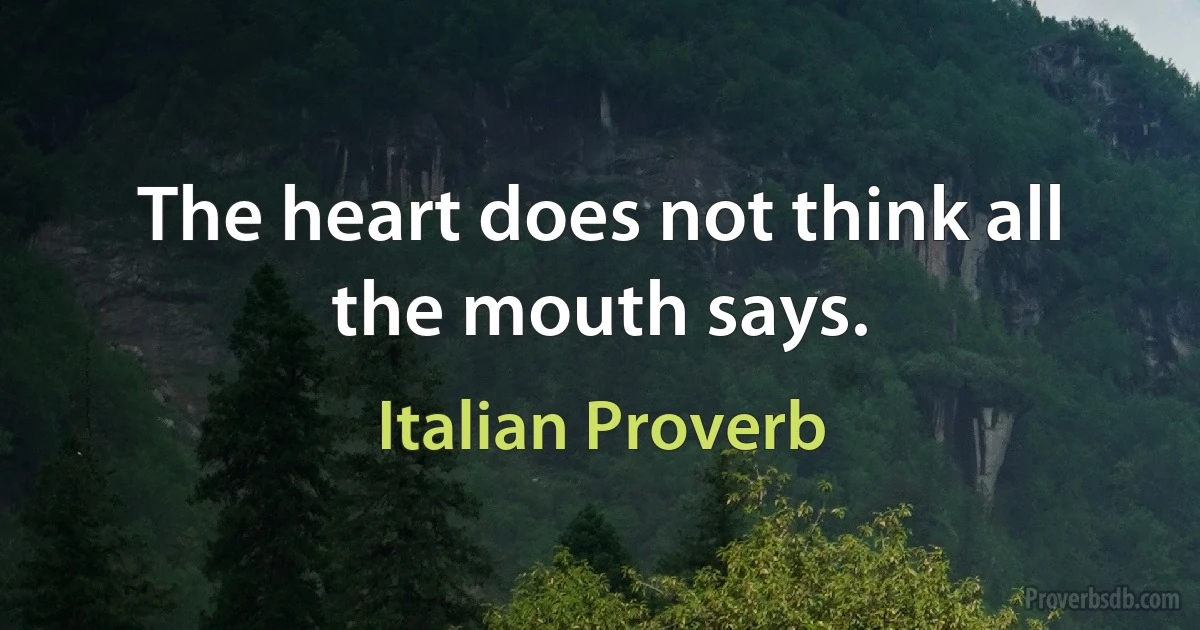 The heart does not think all the mouth says.

Italian Proverb

Proverbsdb.com